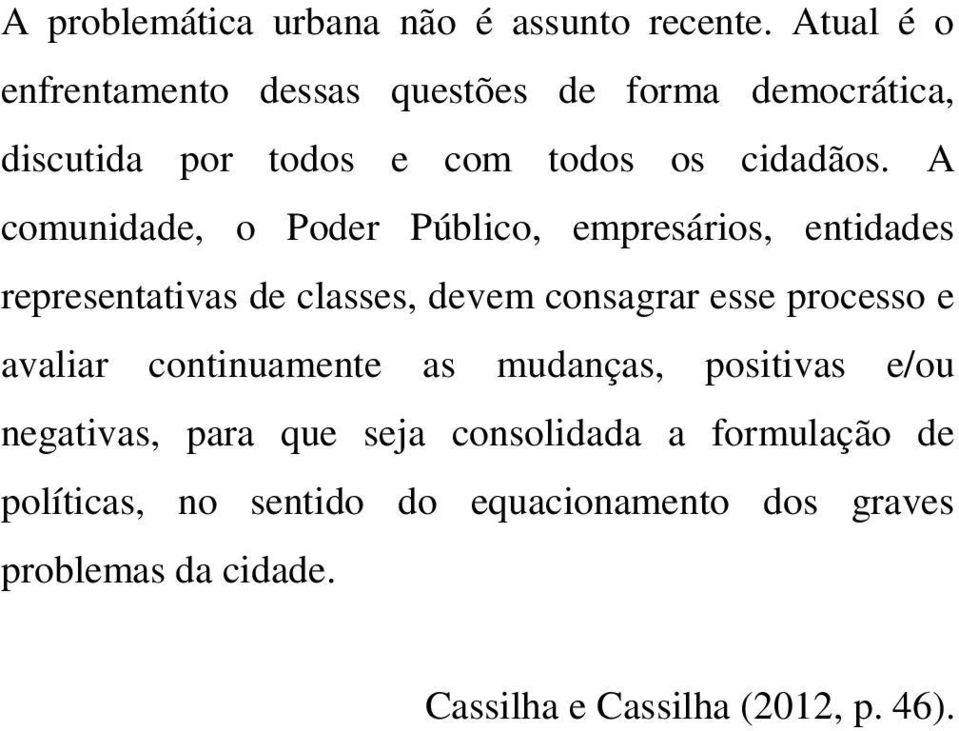 A problemática urbana não é assunto recente. Atual é o enfrentamento dessas questões de forma democrática, discutida por todos e com todos os cidadãos. A comunidade, o Poder Público, empresários, entidades representativas de classes, devem consagrar esse processo e avaliar continuamente as mudanças, positivas e/ou negativas, para que seja consolidada a formulação de políticas, no sentido do equacionamento dos graves problemas da cidade.

Cassilha e Cassilha (2012, p. 46).